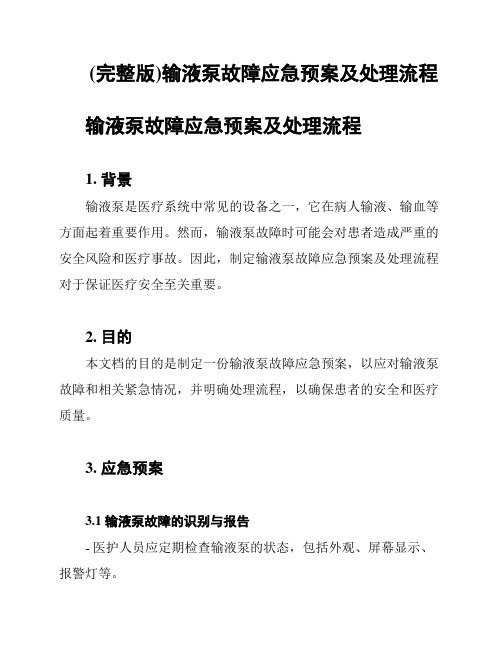 (完整版)输液泵故障应急预案及处理流程

输液泵故障应急预案及处理流程

1. 背景

输液泵是医疗系统中常见的设备之一，它在病人输液、输血等方面起着重要作用。然而，输液泵故障时可能会对患者造成严重的安全风险和医疗事故。因此，制定输液泵故障应急预案及处理流程对于保证医疗安全至关重要。

2. 目的

本文档的目的是制定一份输液泵故障应急预案，以应对输液泵故障和相关紧急情况，并明确处理流程，以确保患者的安全和医疗质量。

3. 应急预案

3.1 输液泵故障的识别与报告

- 医护人员应定期检查输液泵的状态，包括外观、屏幕显示、报警灯等。